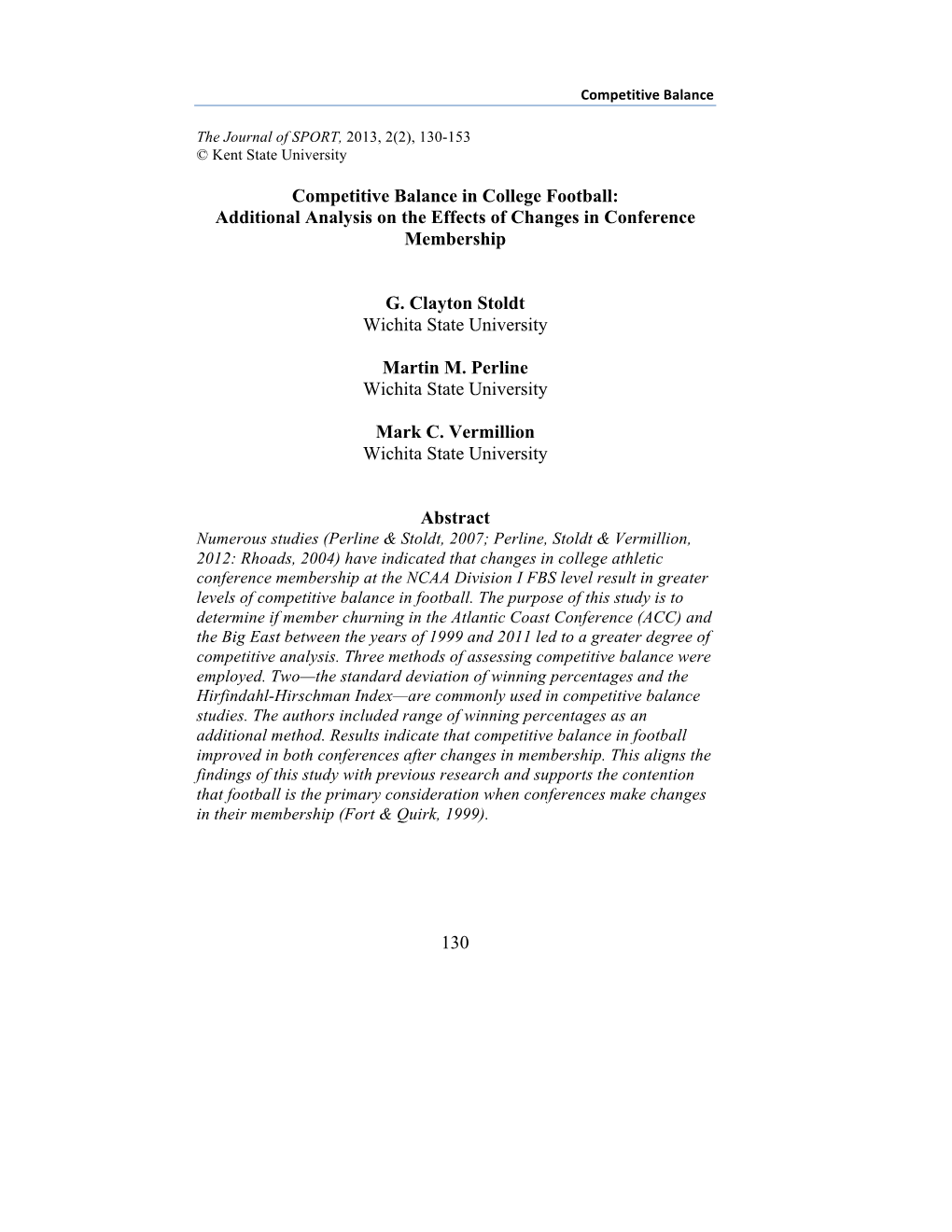 Competitive Balance

The Journal of SPORT, 2013, 2(2), 130-153
© Kent State University

Competitive Balance in College Football:
Additional Analysis on the Effects of Changes in Conference Membership

G. Clayton Stoldt
Wichita State University

Martin M. Perline
Wichita State University

Mark C. Vermillion
Wichita State University

Abstract
Numerous studies (Perline & Stoldt, 2007; Perline, Stoldt & Vermillion, 2012: Rhoads, 2004) have indicated that changes in college athletic conference membership at the NCAA Division I FBS level result in greater levels of competitive balance in football. The purpose of this study is to determine if member churning in the Atlantic Coast Conference (ACC) and the Big East between the years of 1999 and 2011 led to a greater degree of competitive analysis. Three methods of assessing competitive balance were employed. Two—the standard deviation of winning percentages and the Hirfindahl-Hirschman Index—are commonly used in competitive balance studies. The authors included range of winning percentages as an additional method. Results indicate that competitive balance in football improved in both conferences after changes in membership. This aligns the findings of this study with previous research and supports the contention that football is the primary consideration when conferences make changes in their membership (Fort & Quirk, 1999).

130